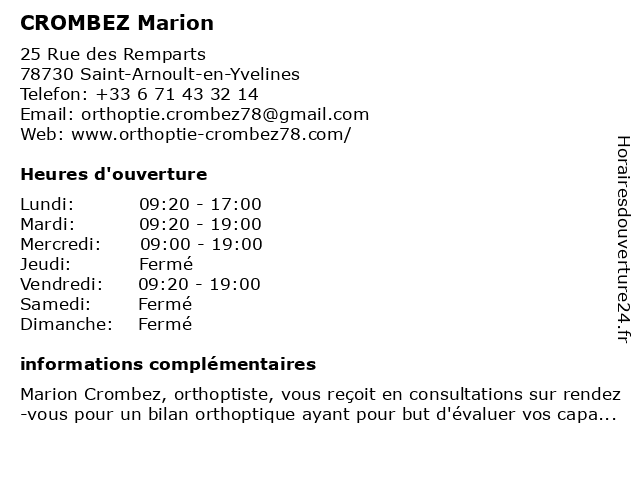 CROMBEZ Marion

25 Rue des Remparts
78730 Saint-Arnoult-en-Yvelines
Telefon: +33 6 71 43 32 14
Email: orthoptie.crombez78@gmail.com
Web: www.orthoptie-crombez78.com/

Heures d'ouverture

Lundi: 09:20 - 17:00
Mardi: 09:20 - 19:00
Mercredi: 09:00 - 19:00
Jeudi: Fermé
Vendredi: 09:20 - 19:00
Samedi: Fermé
Dimanche: Fermé

informations complémentaires

Marion Crombez, orthoptiste, vous reçoit en consultations sur rendez-vous pour un bilan orthoptique ayant pour but d'évaluer vos capa...

Horairesdouverture24.fr